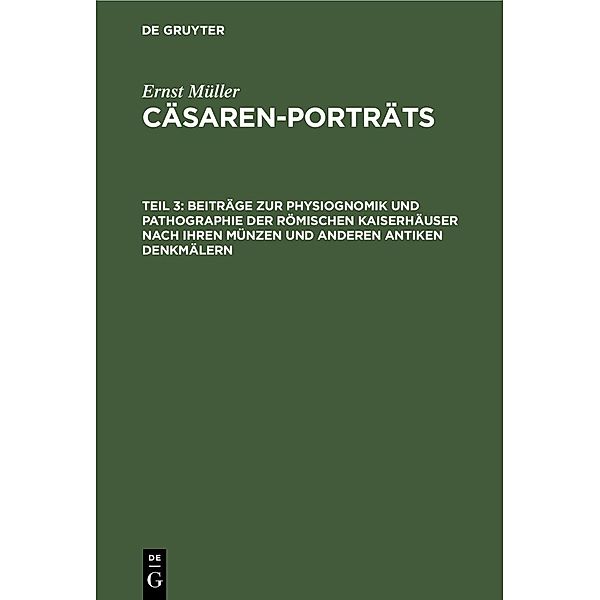 DE GRUYTER

Ernst Müller
CÄSAREN-PORTRÄTS

TEIL 3: BEITRÄGE ZUR PHYSIOGNOMIK UND PATHOGRAPHIE DER RÖMISCHEN KAISERHÄUSER NACH IHREN MÜNZEN UND ANDEREN ANTIKEN DENKMÄLERN

DE
G